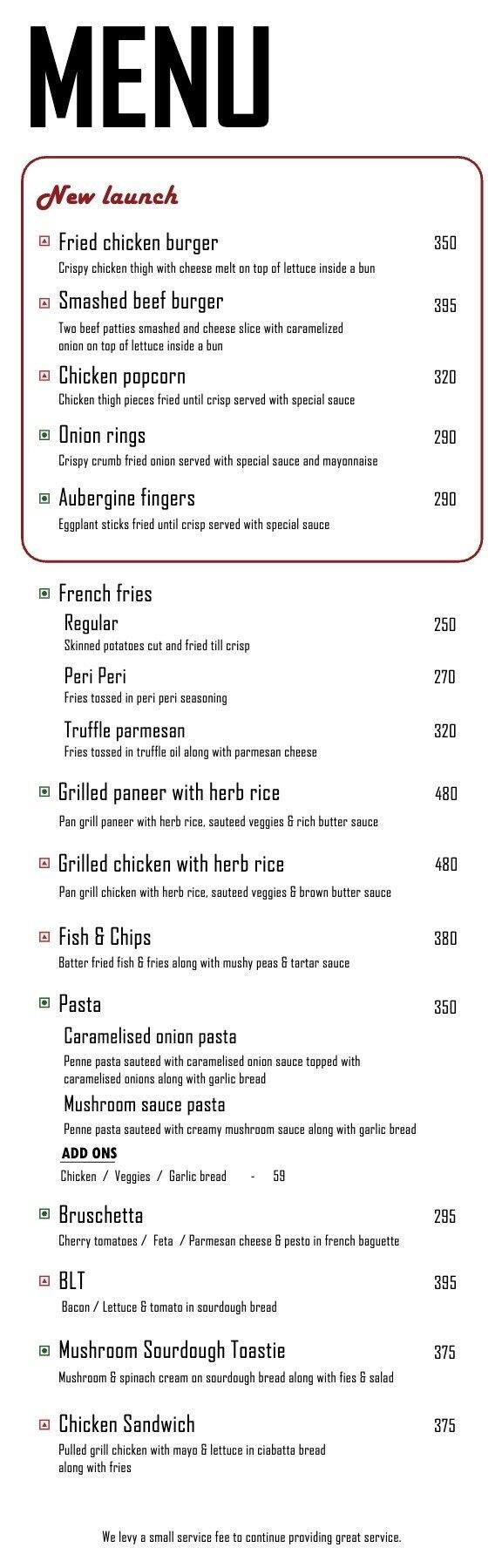 MENU

New launch

Fried chicken burger 350
Crispy chicken thigh with cheese melt on top of lettuce inside a bun

Smashed beef burger 395
Two beef patties smashed and cheese slice with caramelized onion on top of lettuce inside a bun

Chicken popcorn 320
Chicken thigh pieces fried until crisp served with special sauce

Onion rings 290
Crispy crumb fried onion served with special sauce and mayonnaise

Aubergine fingers 290
Eggplant sticks fried until crisp served with special sauce

French fries

Regular 250
Skinned potatoes cut and fried till crisp

Peri Peri 270
Fries tossed in peri peri seasoning

Truffle parmesan 320
Fries tossed in truffle oil along with parmesan cheese

Grilled paneer with herb rice 480
Pan grill paneer with herb rice, sauteed veggies & rich butter sauce

Grilled chicken with herb rice 480
Pan grill chicken with herb rice, sauteed veggies & brown butter sauce

Fish & Chips 380
Batter fried fish & fries along with mushy peas & tartar sauce

Pasta 350

Caramelised onion pasta
Penne pasta sauteed with caramelised onion sauce topped with caramelised onions along with garlic bread

Mushroom sauce pasta
Penne pasta sauteed with creamy mushroom sauce along with garlic bread

ADD ONS
Chicken / Veggies / Garlic bread - 59

Bruschetta 295
Cherry tomatoes / Feta / Parmesan cheese & pesto in french baguette

BLT 395
Bacon / Lettuce & tomato in sourdough bread

Mushroom Sourdough Toastie 375
Mushroom & spinach cream on sourdough bread along with fies & salad

Chicken Sandwich 375
Pulled grill chicken with mayo & lettuce in ciabatta bread along with fries

We levy a small service fee to continue providing great service.